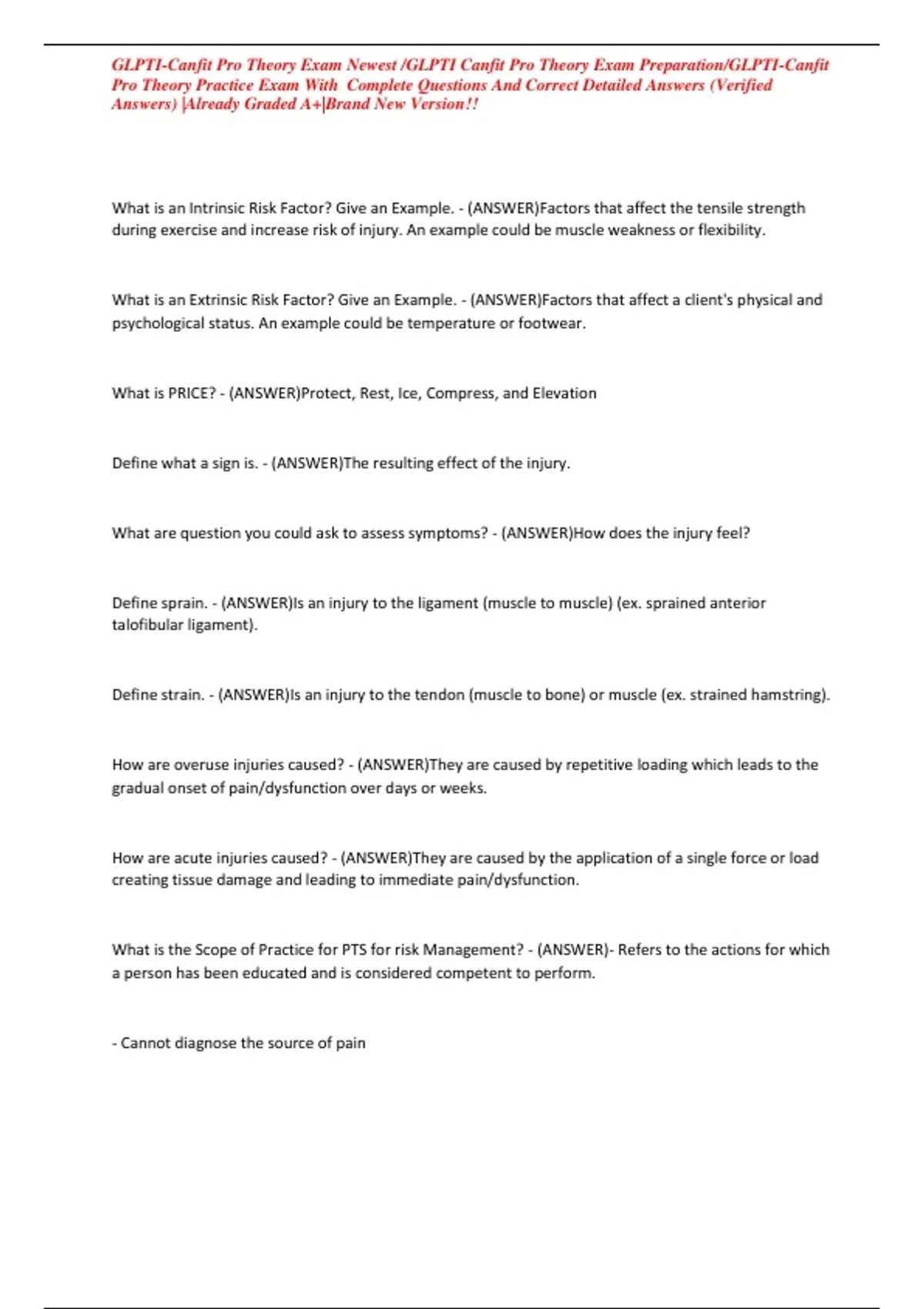 GLPTI-Canfit Pro Theory Exam Newest /GLPTI Canfit Pro Theory Exam Preparation/GLPTI-Canfit Pro Theory Practice Exam With Complete Questions And Correct Detailed Answers (Verified Answers) |Already Graded A+|Brand New Version!!

What is an Intrinsic Risk Factor? Give an Example. - (ANSWER)Factors that affect the tensile strength during exercise and increase risk of injury. An example could be muscle weakness or flexibility.

What is an Extrinsic Risk Factor? Give an Example. - (ANSWER)Factors that affect a client's physical and psychological status. An example could be temperature or footwear.

What is PRICE? - (ANSWER)Protect, Rest, Ice, Compress, and Elevation

Define what a sign is. - (ANSWER)The resulting effect of the injury.

What are question you could ask to assess symptoms? - (ANSWER)How does the injury feel?

Define sprain. - (ANSWER)Is an injury to the ligament (muscle to muscle) (ex. sprained anterior talofibular ligament).

Define strain. - (ANSWER)Is an injury to the tendon (muscle to bone) or muscle (ex. strained hamstring).

How are overuse injuries caused? - (ANSWER)They are caused by repetitive loading which leads to the gradual onset of pain/dysfunction over days or weeks.

How are acute injuries caused? - (ANSWER)They are caused by the application of a single force or load creating tissue damage and leading to immediate pain/dysfunction.

What is the Scope of Practice for PTS for risk Management? - (ANSWER)- Refers to the actions for which a person has been educated and is considered competent to perform.

- Cannot diagnose the source of pain